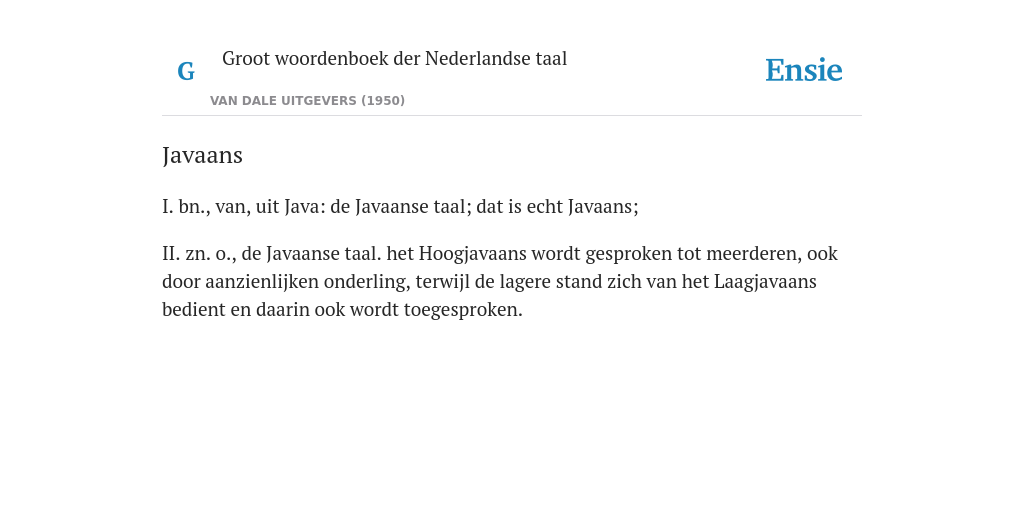 G

Groot woordenboek der Nederlandse taal

VAN DALE UITGEVERS (1950)

Ensie

Javaans

I. bn., van, uit Java: de Javaanse taal; dat is echt Javaans;

II. zn. o., de Javaanse taal. het Hoogjavaans wordt gesproken tot meerderen, ook door aanzienlijken onderling, terwijl de lagere stand zich van het Laagjavaans bedient en daarin ook wordt toegesproken.